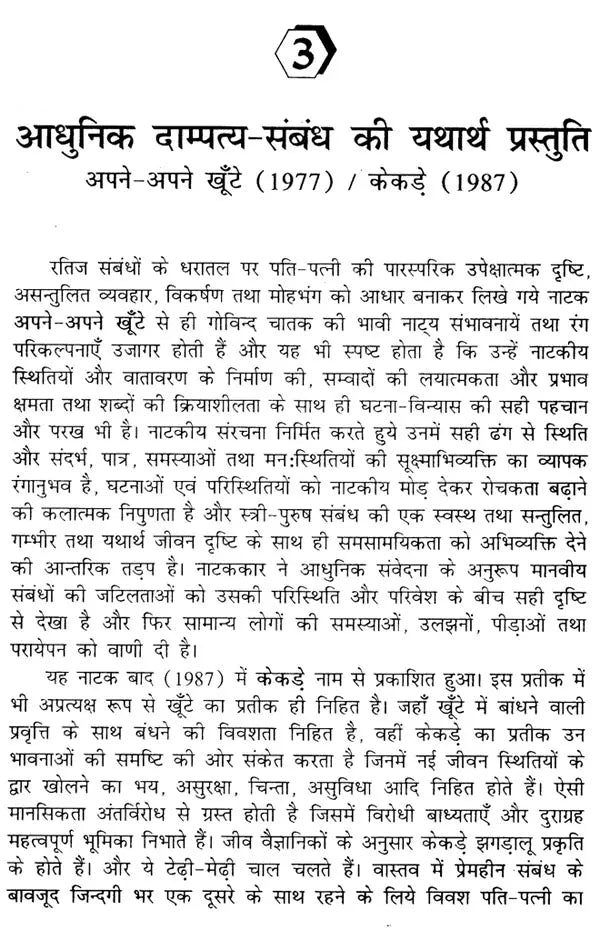 3

आधुनिक दाम्पत्य-संबंध की यथार्थ प्रस्तुति
अपने-अपने खूँटे (1977) / केकड़े (1987)

रतिज संबंधों के धरातल पर पति-पत्नी की पारस्परिक उपेक्षात्मक दृष्टि, असन्तुलित व्यवहार, विकर्षण तथा मोहभंग को आधार बनाकर लिखे गये नाटक अपने-अपने खूँटे से ही गोविन्द चातक की भावी नाट्य संभावनायें तथा रंग परिकल्पनाएँ उजागर होती हैं और यह भी स्पष्ट होता है कि उन्हें नाटकीय स्थितियों और वातावरण के निर्माण की, सम्वादों की लयात्मकता और प्रभाव क्षमता तथा शब्दों की क्रियाशीलता के साथ ही घटना-विन्यास की सही पहचान और परख भी है। नाटकीय संरचना निर्मित करते हुये उनमें सही ढंग से स्थिति और संदर्भ, पात्र, समस्याओं तथा मन:स्थितियों की सूक्ष्माभिव्यक्ति का व्यापक रंगानुभव है, घटनाओं एवं परिस्थितियों को नाटकीय मोड़ देकर रोचकता बढ़ाने की कलात्मक निपुणता है और स्त्री-पुरुष संबंध की एक स्वस्थ तथा सन्तुलित, गम्भीर तथा यथार्थ जीवन दृष्टि के साथ ही समसामयिकता को अभिव्यक्ति देने की आन्तरिक तड़प है। नाटककार ने आधुनिक संवेदना के अनुरूप मानवीय संबंधों की जटिलताओं को उसकी परिस्थिति और परिवेश के बीच सही दृष्टि से देखा है और फिर सामान्य लोगों की समस्याओं, उलझनों, पीड़ाओं तथा परायेपन को वाणी दी है।

यह नाटक बाद (1987) में केकड़े नाम से प्रकाशित हुआ। इस प्रतीक में भी अप्रत्यक्ष रूप से खूँटे का प्रतीक ही निहित है। जहाँ खूँटे में बांधने वाली प्रवृत्ति के साथ बंधने की विवशता निहित है, वहीं केकड़े का प्रतीक उन भावनाओं की समष्टि की ओर संकेत करता है जिनमें नई जीवन स्थितियों के द्वार खोलने का भय, असुरक्षा, चिन्ता, असुविधा आदि निहित होते हैं। ऐसी मानसिकता अंतर्विरोध से ग्रस्त होती है जिसमें विरोधी बाध्यताएँ और दुराग्रह महत्वपूर्ण भूमिका निभाते हैं। जीव वैज्ञानिकों के अनुसार केकड़े झगड़ालू प्रकृति के होते हैं। और ये टेढ़ी-मेढ़ी चाल चलते हैं। वास्तव में प्रेमहीन संबंध के बावजूद जिन्दगी भर एक दूसरे के साथ रहने के लिये विवश पति-पत्नी का